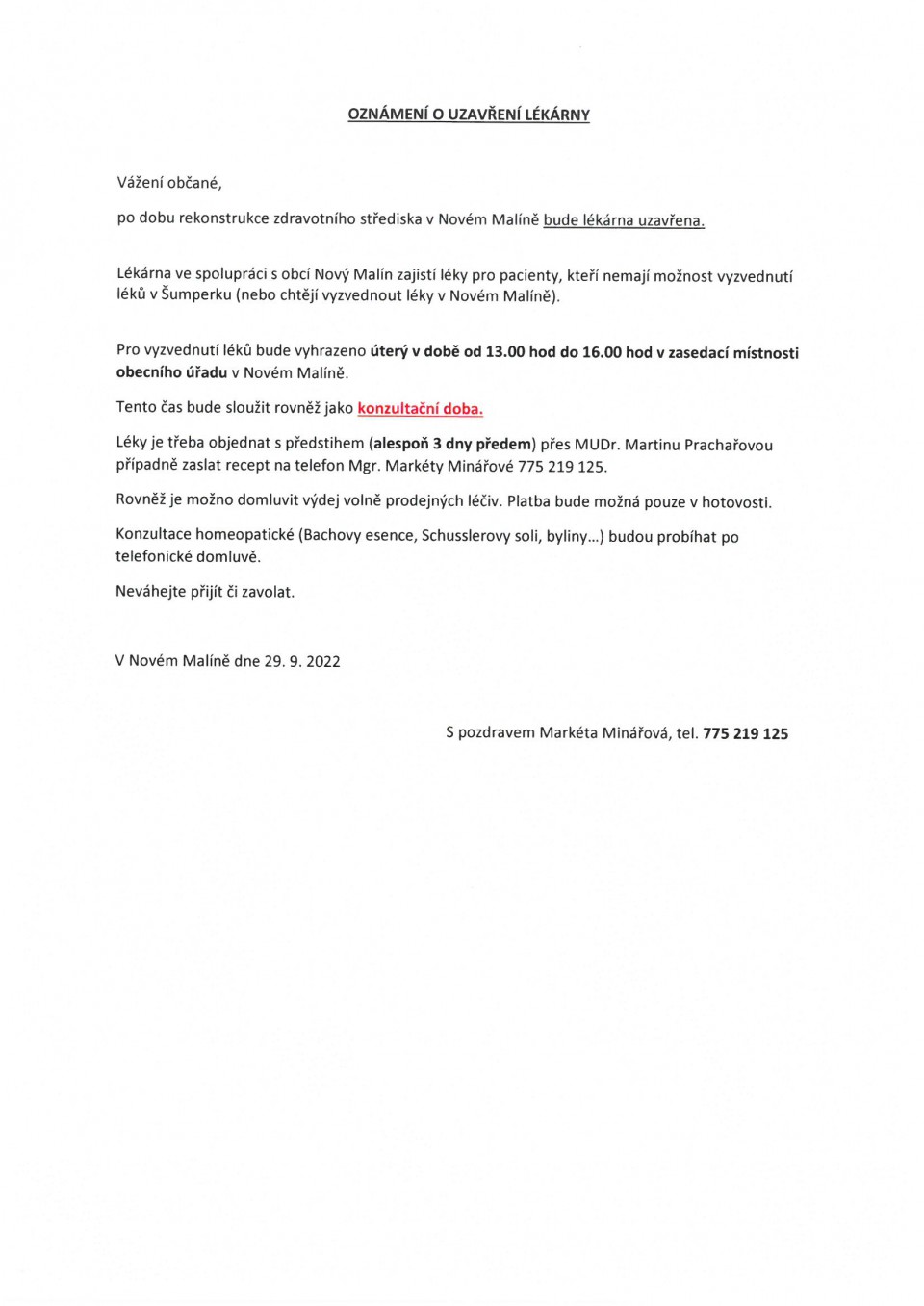 OZNÁMENÍ O UZAVŘENÍ LÉKÁRNY

Vážení občané,

po dobu rekonstrukce zdravotního střediska v Novém Malíně bude lékárna uzavřena.

Lékárna ve spolupráci s obcí Nový Malín zajistí léky pro pacienty, kteří nemají možnost vyzvednutí léků v Šumperku (nebo chtějí vyzvednout léky v Novém Malíně).

Pro vyzvednutí léků bude vyhrazeno úterý v době od 13.00 hod do 16.00 hod v zasedací místnosti obecního úřadu v Novém Malíně.

Tento čas bude sloužit rovněž jako konzultační doba.

Léky je třeba objednat s předstihem (alespoň 3 dny předem) přes MUDr. Martinu Prachařovou případně zaslat recept na telefon Mgr. Markéty Minářové 775 219 125.

Rovněž je možno domluvit výdej volně prodejných léčiv. Platba bude možná pouze v hotovosti.

Konzultace homeopatické (Bachovy esence, Schusslerovy soli, byliny...) budou probíhat po telefonické domluvě.

Neváhejte přijít či zavolat.

V Novém Malíně dne 29. 9. 2022

S pozdravem Markéta Minářová, tel. 775 219 125